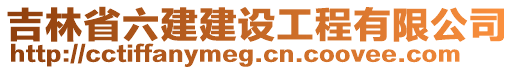 吉林省六建建设工程有限公司
http://cctiffanymeg.cn.coovee.com